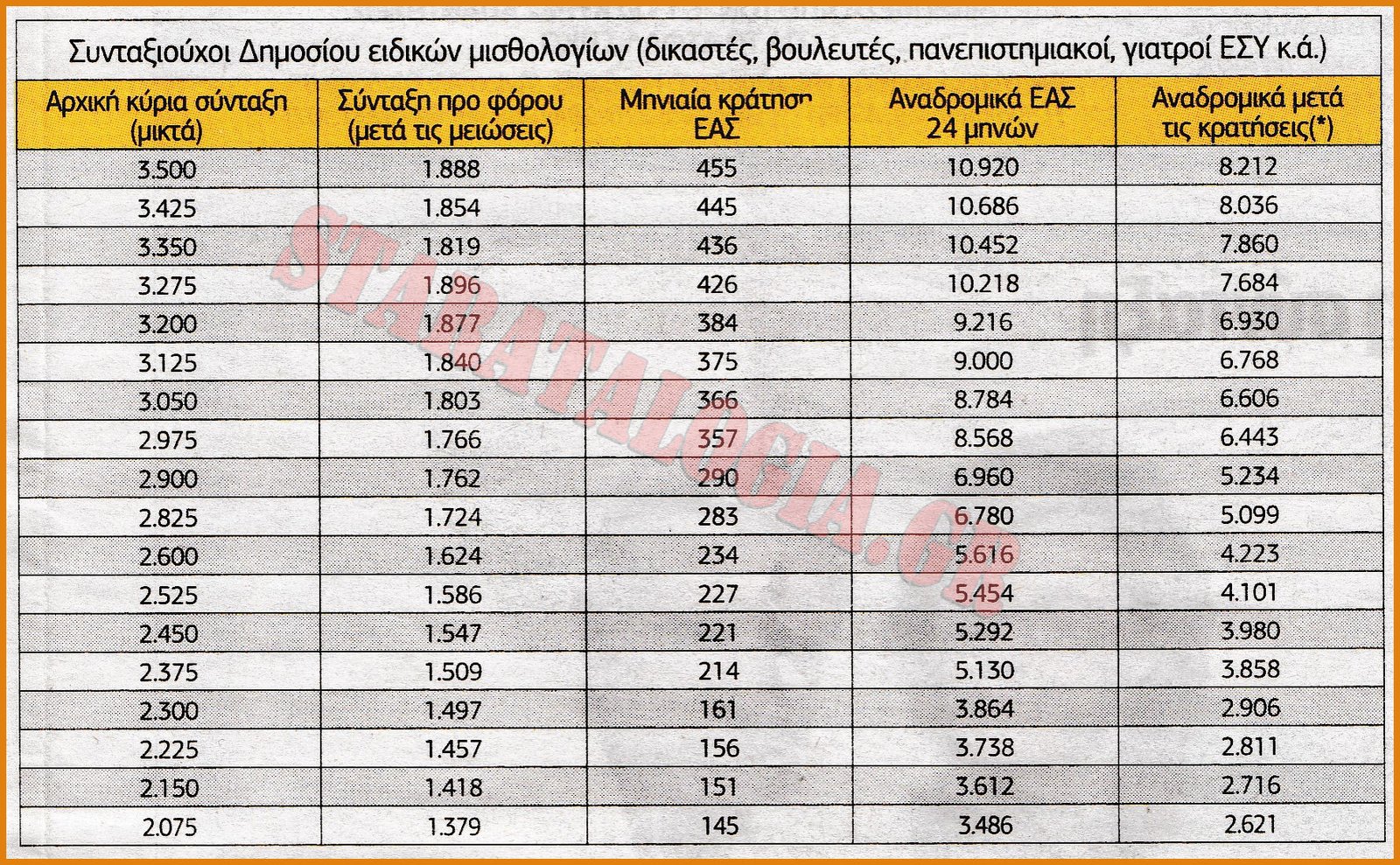 Συνταξιούχοι Δημοσίου ειδικών μισθολογίων (δικαστές, βουλευτές, πανεπιστημιακοί, γιατροί ΕΣΥ κ.ά.)

| Αρχική κύρια σύνταξη (μικτά) | Σύνταξη προ φόρου (μετά τις μειώσεις) | Μηνιαία κράτηση ΕΑΣ | Αναδρομικά ΕΑΣ 24 μηνών | Αναδρομικά μετά τις κρατήσεις(*) |
|---|---|---|---|---|
| 3.500 | 1.888 | 455 | 10.920 | 8.212 |
| 3.425 | 1.854 | 445 | 10.686 | 8.036 |
| 3.350 | 1.819 | 436 | 10.452 | 7.860 |
| 3.275 | 1.896 | 426 | 10.218 | 7.684 |
| 3.200 | 1.877 | 384 | 9.216 | 6.930 |
| 3.125 | 1.840 | 375 | 9.000 | 6.768 |
| 3.050 | 1.803 | 366 | 8.784 | 6.606 |
| 2.975 | 1.766 | 357 | 8.568 | 6.443 |
| 2.900 | 1.762 | 290 | 6.960 | 5.234 |
| 2.825 | 1.724 | 283 | 6.780 | 5.099 |
| 2.600 | 1.624 | 234 | 5.616 | 4.223 |
| 2.525 | 1.586 | 227 | 5.454 | 4.101 |
| 2.450 | 1.547 | 221 | 5.292 | 3.980 |
| 2.375 | 1.509 | 214 | 5.130 | 3.858 |
| 2.300 | 1.497 | 161 | 3.864 | 2.906 |
| 2.225 | 1.457 | 156 | 3.738 | 2.811 |
| 2.150 | 1.418 | 151 | 3.612 | 2.716 |
| 2.075 | 1.379 | 145 | 3.486 | 2.621 |

STARATALOGIA.GR